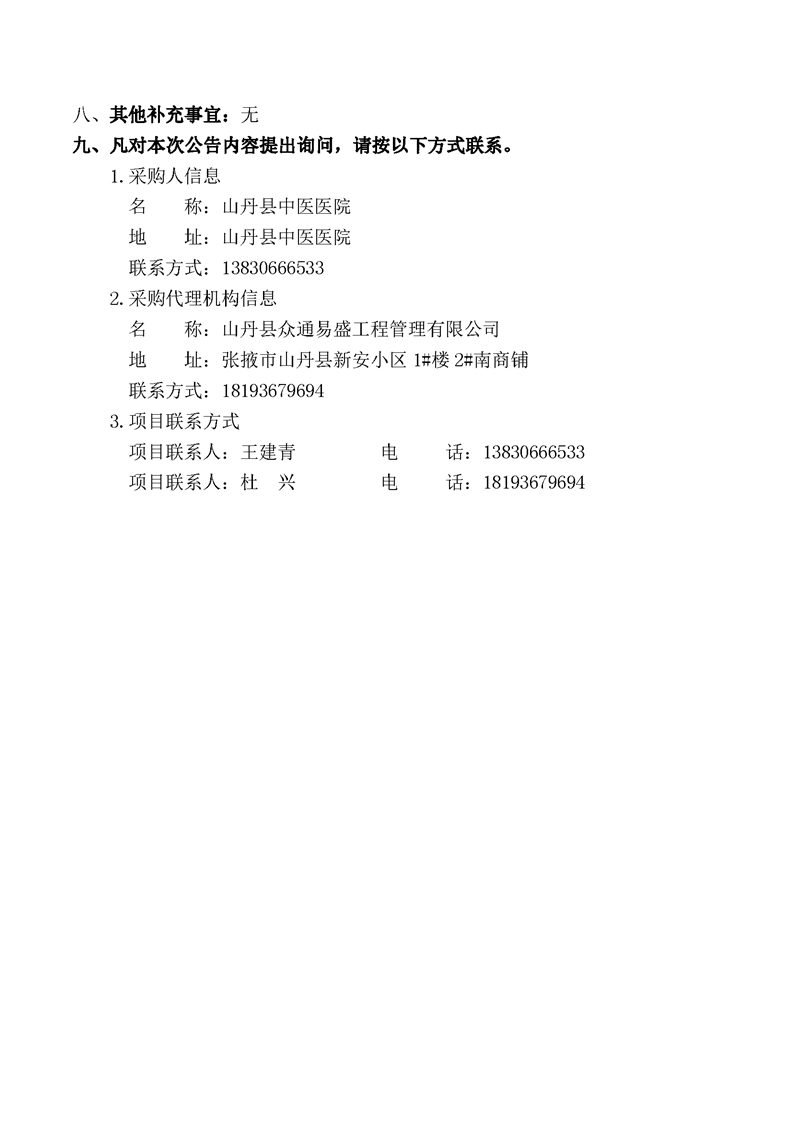 八、其他补充事宜：无

九、凡对本次公告内容提出询问，请按以下方式联系。

1.采购人信息

名　　称：山丹县中医医院

地　　址：山丹县中医医院

联系方式：13830666533

2.采购代理机构信息

名　　称：山丹县众通易盛工程管理有限公司

地　　址：张掖市山丹县新安小区 1#楼 2#南商铺

联系方式：18193679694

3.项目联系方式

项目联系人：王建青　　　　电　　话：13830666533

项目联系人：杜　兴　　　　电　　话：18193679694